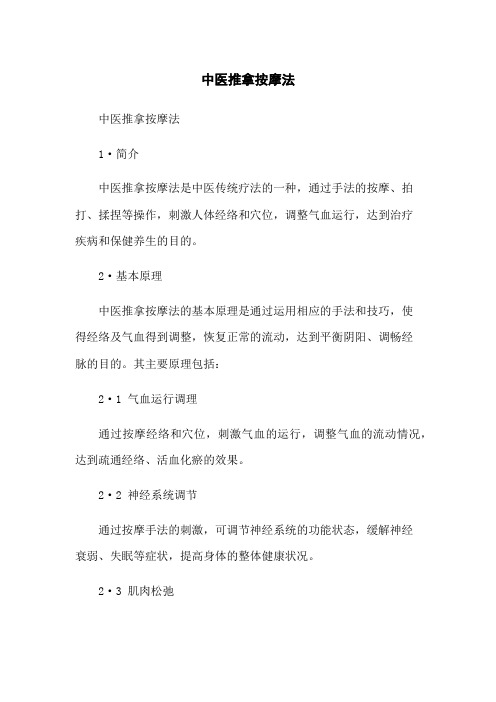 中医推拿按摩法

中医推拿按摩法

1·简介

中医推拿按摩法是中医传统疗法的一种，通过手法的按摩、拍打、揉捏等操作，刺激人体经络和穴位，调整气血运行，达到治疗疾病和保健养生的目的。

2·基本原理

中医推拿按摩法的基本原理是通过运用相应的手法和技巧，使得经络及气血得到调整，恢复正常的流动，达到平衡阴阳、调畅经脉的目的。其主要原理包括：

2·1 气血运行调理

通过按摩经络和穴位，刺激气血的运行，调整气血的流动情况，达到疏通经络、活血化瘀的效果。

2·2 神经系统调节

通过按摩手法的刺激，可调节神经系统的功能状态，缓解神经衰弱、失眠等症状，提高身体的整体健康状况。

2·3 肌肉松弛